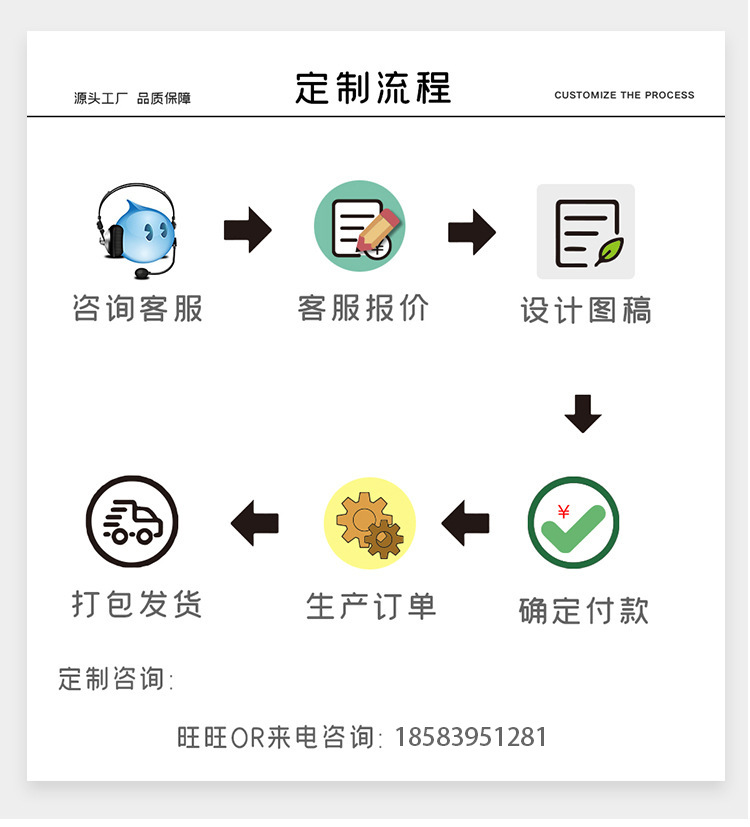 源头工厂 品质保障

定制流程

CUSTOMIZE THE PROCESS

咨询客服

客服报价

设计图稿

¥

确定付款

生产订单

打包发货

定制咨询:

旺旺OR来电咨询: 18583951281